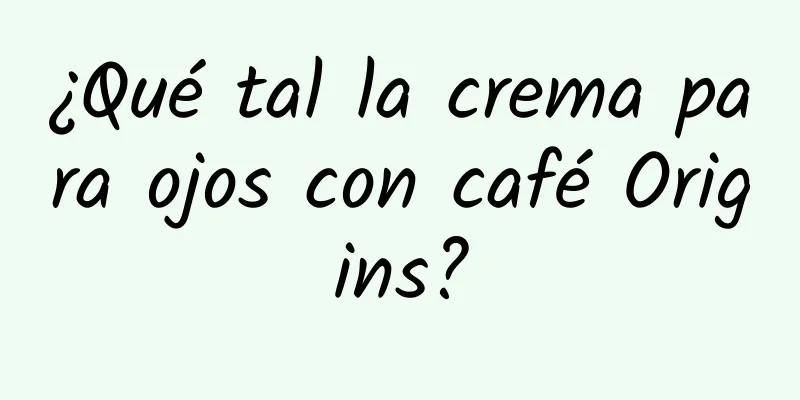 ¿Qué tal la crema para ojos con café Origins?